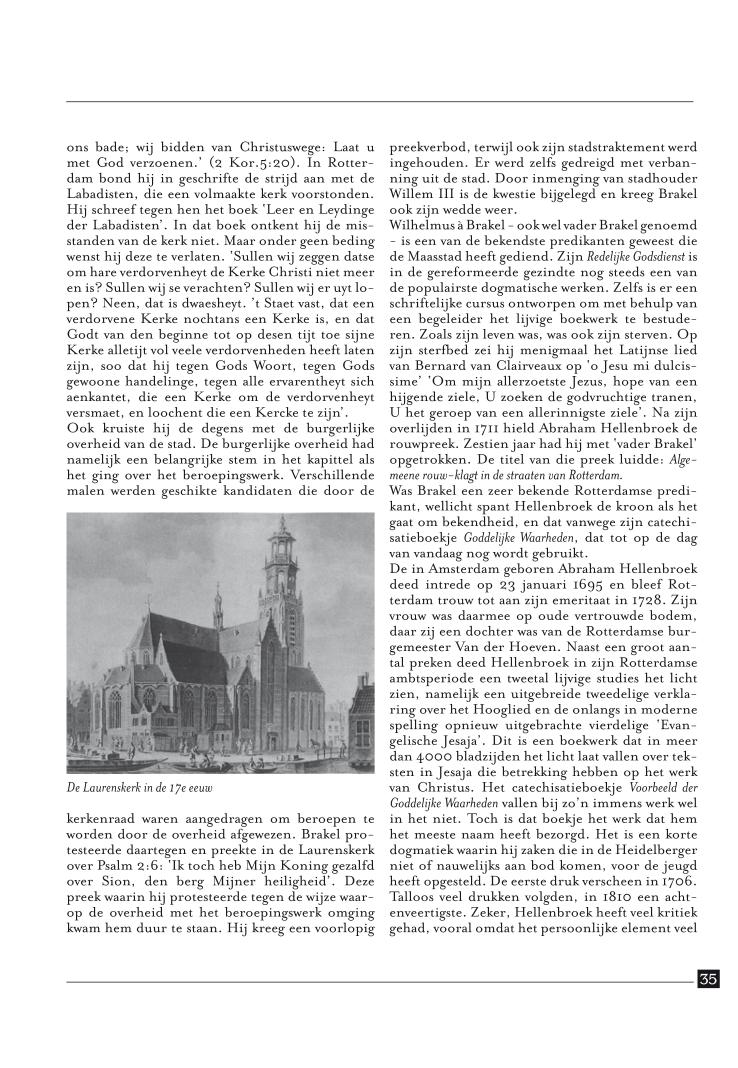 ons bade; wij bidden van Christuswege: Laat u met God verzoenen.' (2 Kor.5:20). In Rotterdam bond hij in geschrifte de strijd aan met de Labadisten, die een volmaakte kerk voorstonden. Hij schreef tegen hen het boek 'Leer en Leydinge der Labadisten'. In dat boek ontkent hij de misstanden van de kerk niet. Maar onder geen beding wenst hij deze te verlaten. 'Sullen wij zeggen datse om hare verdorvenheyt de Kerke Christi niet meer en is? Sullen wij se verachten? Sullen wij er uyt lopen? Neen, dat is dwaesheyt. 't Staet vast, dat een verdorvene Kerke nochtans een Kerke is, en dat Godt van den beginne tot op desen tijt toe sijne Kerke alletijt vol veele verdorvenheden heeft laten zijn, soo dat hij tegen Gods Woort, tegen Gods gewoone handelinge, tegen alle ervarentheyt sich aenkantet, die een Kerke om de verdorvenheyt versmaet, en loochent die een Kercke te zijn'.
Ook kruiste hij de degens met de burgerlijke overheid van de stad. De burgerlijke overheid had namelijk een belangrijke stem in het kapittel als het ging over het beroepingswerk. Verschillende malen werden geschikte kandidaten die door de

De Laurenskerk in de 17e eeuw

kerkenraad waren aangedragen om beroepen te worden door de overheid afgewezen. Brakel protesteerde daartegen en preekte in de Laurenskerk over Psalm 2:6: 'Ik toch heb Mijn Koning gezalfd over Sion, den berg Mijner heiligheid'. Deze preek waarin hij protesteerde tegen de wijze waarop de overheid met het beroepingswerk omging kwam hem duur te staan. Hij kreeg een voorlopig

preekverbod, terwijl ook zijn stadstraktement werd ingehouden. Er werd zelfs gedreigd met verbanning uit de stad. Door inmenging van stadhouder Willem III is de kwestie bijgelegd en kreeg Brakel ook zijn wedde weer.
Wilhelmus à Brakel - ook wel vader Brakel genoemd - is een van de bekendste predikanten geweest die de Maasstad heeft gediend. Zijn Redelijke Godsdienst is in de gereformeerde gezindte nog steeds een van de populairste dogmatische werken. Zelfs is er een schriftelijke cursus ontworpen om met behulp van een begeleider het lijvige boekwerk te bestuderen. Zoals zijn leven was, was ook zijn sterven. Op zijn sterfbed zei hij menigmaal het Latijnse lied van Bernard van Clairveaux op 'o Jesu mi dulcissime' 'Om mijn allerzoetste Jezus, hope van een hijgende ziele, U zoeken de godvruchtige tranen, U het geroep van een allerinnigste ziele'. Na zijn overlijden in 1711 hield Abraham Hellenbroek de rouwpreek. Zestien jaar had hij met 'vader Brakel' opgetrokken. De titel van de preek luidde: Algemeene rouw-klagt in de straaten van Rotterdam.
Was Brakel een zeer bekende Rotterdamse predikant, wellicht spant Hellenbroek de kroon als het gaat om bekendheid, en dat vanwege zijn catechisatieboekje Goddelijke Waarheden, dat tot op de dag van vandaag nog wordt gebruikt.
De in Amsterdam geboren Abraham Hellenbroek deed intrede op 23 januari 1695 en bleef Rotterdam trouw tot aan zijn emeritaat in 1728. Zijn vrouw was daarmee op oude vertrouwde bodem, daar zij een dochter was van de Rotterdamse burgemeester Van der Hoeven. Naast een groot aantal preken deed Hellenbroek in zijn Rotterdamse ambtsperiode een tweetal lijvige studies het licht zien, namelijk een uitgebreide tweedelige verklaring over het Hooglied en de onlangs in moderne spelling opnieuw uitgebrachte vierdelige 'Evangelische Jesaja'. Dit is een boekwerk dat in meer dan 4000 bladzijden het licht laat vallen over teksten in Jesaja die betrekking hebben op het werk van Christus. Het catechisatieboekje Voorbeeld der Goddelijke Waarheden vallen bij zo'n immens werk wel in het niet. Toch is dat boekje het werk dat hem het meeste naam heeft bezorgd. Het is een korte dogmatiek waarin hij zaken die in de Heidelberger niet of nauwelijks aan bod komen, voor de jeugd heeft opgesteld. De eerste druk verscheen in 1706. Talloos veel drukken volgden, in 1810 een achtenveertigste. Zeker, Hellenbroek heeft veel kritiek gehad, vooral omdat het persoonlijke element veel

35